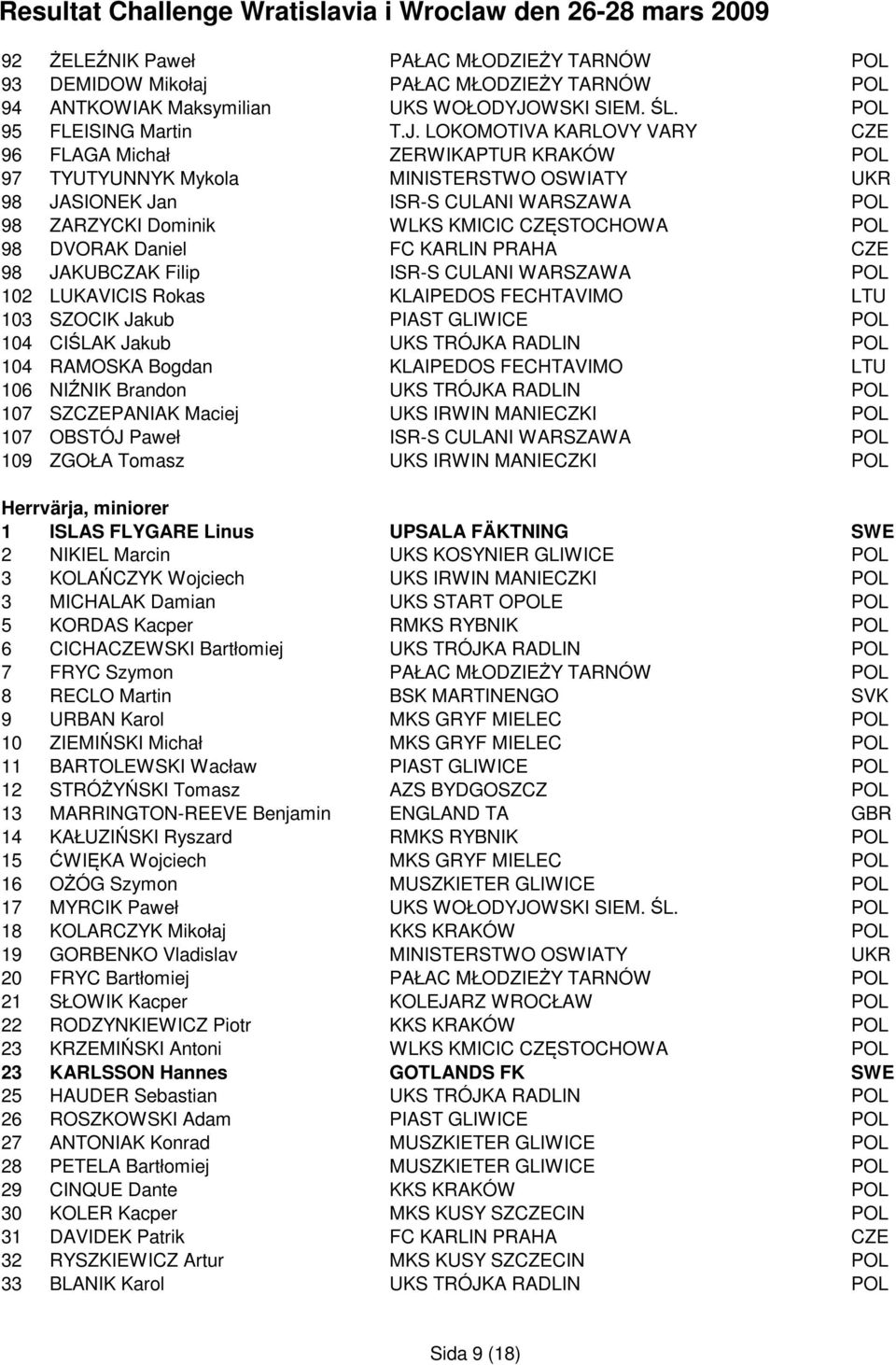 Resultat Challenge Wratislavia i Wroclaw den 26-28 mars 2009

| | | | |
|---|---|---|---|
| 92 | ŻELEŹNIK Paweł | PAŁAC MŁODZIEŻY TARNÓW | POL |
| 93 | DEMIDOW Mikołaj | PAŁAC MŁODZIEŻY TARNÓW | POL |
| 94 | ANTKOWIAK Maksymilian | UKS WOŁODYJOWSKI SIEM. ŚL. | POL |
| 95 | FLEISING Martin | T.J. LOKOMOTIVA KARLOVY VARY | CZE |
| 96 | FLAGA Michał | ZERWIKAPTUR KRAKÓW | POL |
| 97 | TYUTYUNNYK Mykola | MINISTERSTWO OSWIATY | UKR |
| 98 | JASIONEK Jan | ISR-S CULANI WARSZAWA | POL |
| 98 | ZARZYCKI Dominik | WLKS KMICIC CZĘSTOCHOWA | POL |
| 98 | DVORAK Daniel | FC KARLIN PRAHA | CZE |
| 98 | JAKUBCZAK Filip | ISR-S CULANI WARSZAWA | POL |
| 102 | LUKAVICIS Rokas | KLAIPEDOS FECHTAVIMO | LTU |
| 103 | SZOCIK Jakub | PIAST GLIWICE | POL |
| 104 | CIŚLAK Jakub | UKS TRÓJKA RADLIN | POL |
| 104 | RAMOSKA Bogdan | KLAIPEDOS FECHTAVIMO | LTU |
| 106 | NIŹNIK Brandon | UKS TRÓJKA RADLIN | POL |
| 107 | SZCZEPANIAK Maciej | UKS IRWIN MANIECZKI | POL |
| 107 | OBSTÓJ Paweł | ISR-S CULANI WARSZAWA | POL |
| 109 | ZGOŁA Tomasz | UKS IRWIN MANIECZKI | POL |

Herrvärja, miniorer

| | | | |
|---|---|---|---|
| 1 | ISLAS FLYGARE Linus | UPSALA FÄKTNING | SWE |
| 2 | NIKIEL Marcin | UKS KOSYNIER GLIWICE | POL |
| 3 | KOLAŃCZYK Wojciech | UKS IRWIN MANIECZKI | POL |
| 3 | MICHALAK Damian | UKS START OPOLE | POL |
| 5 | KORDAS Kacper | RMKS RYBNIK | POL |
| 6 | CICHACZEWSKI Bartłomiej | UKS TRÓJKA RADLIN | POL |
| 7 | FRYC Szymon | PAŁAC MŁODZIEŻY TARNÓW | POL |
| 8 | RECLO Martin | BSK MARTINENGO | SVK |
| 9 | URBAN Karol | MKS GRYF MIELEC | POL |
| 10 | ZIEMIŃSKI Michał | MKS GRYF MIELEC | POL |
| 11 | BARTOLEWSKI Wacław | PIAST GLIWICE | POL |
| 12 | STRÓŻYŃSKI Tomasz | AZS BYDGOSZCZ | POL |
| 13 | MARRINGTON-REEVE Benjamin | ENGLAND TA | GBR |
| 14 | KAŁUZIŃSKI Ryszard | RMKS RYBNIK | POL |
| 15 | ĆWIĘKA Wojciech | MKS GRYF MIELEC | POL |
| 16 | OŻÓG Szymon | MUSZKIETER GLIWICE | POL |
| 17 | MYRCIK Paweł | UKS WOŁODYJOWSKI SIEM. ŚL. | POL |
| 18 | KOLARCZYK Mikołaj | KKS KRAKÓW | POL |
| 19 | GORBENKO Vladislav | MINISTERSTWO OSWIATY | UKR |
| 20 | FRYC Bartłomiej | PAŁAC MŁODZIEŻY TARNÓW | POL |
| 21 | SŁOWIK Kacper | KOLEJARZ WROCŁAW | POL |
| 22 | RODZYNKIEWICZ Piotr | KKS KRAKÓW | POL |
| 23 | KRZEMIŃSKI Antoni | WLKS KMICIC CZĘSTOCHOWA | POL |
| 23 | KARLSSON Hannes | GOTLANDS FK | SWE |
| 25 | HAUDER Sebastian | UKS TRÓJKA RADLIN | POL |
| 26 | ROSZKOWSKI Adam | PIAST GLIWICE | POL |
| 27 | ANTONIAK Konrad | MUSZKIETER GLIWICE | POL |
| 28 | PETELA Bartłomiej | MUSZKIETER GLIWICE | POL |
| 29 | CINQUE Dante | KKS KRAKÓW | POL |
| 30 | KOLER Kacper | MKS KUSY SZCZECIN | POL |
| 31 | DAVIDEK Patrik | FC KARLIN PRAHA | CZE |
| 32 | RYSZKIEWICZ Artur | MKS KUSY SZCZECIN | POL |
| 33 | BLANIK Karol | UKS TRÓJKA RADLIN | POL |

Sida 9 (18)